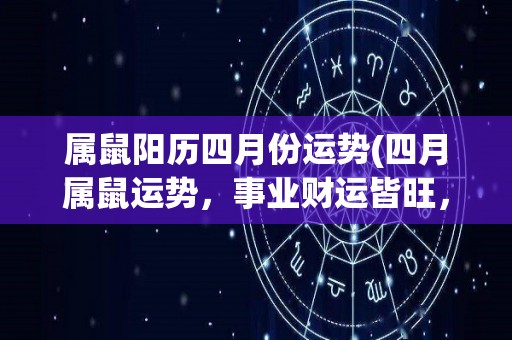 属鼠阳历四月份运势(四月属鼠运势，事业财运皆旺，